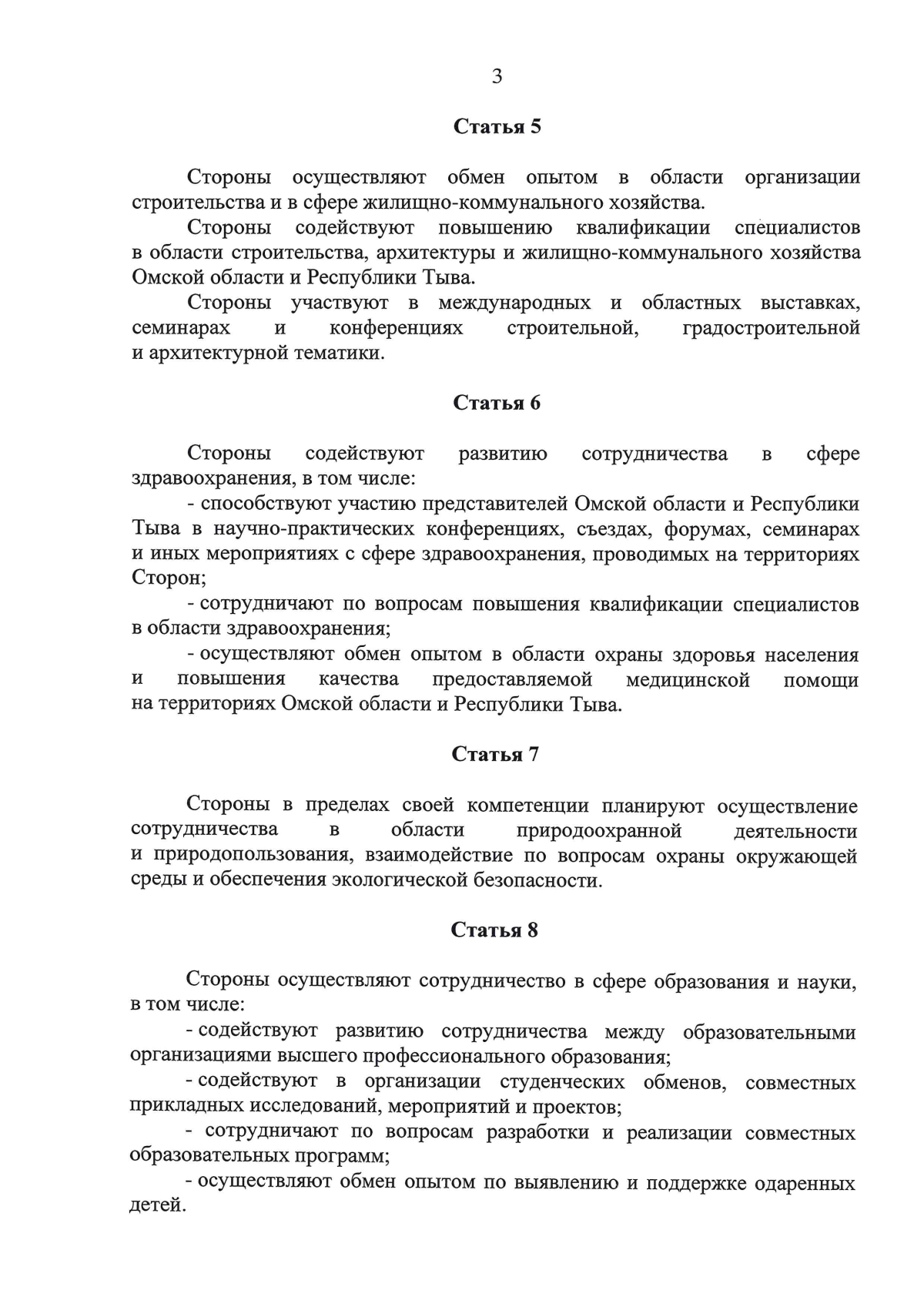 3

Статья 5

Стороны осуществляют обмен опытом в области организации строительства и в сфере жилищно-коммунального хозяйства.

Стороны содействуют повышению квалификации специалистов в области строительства, архитектуры и жилищно-коммунального хозяйства Омской области и Республики Тыва.

Стороны участвуют в международных и областных выставках, семинарах и конференциях строительной, градостроительной и архитектурной тематики.

Статья 6

Стороны содействуют развитию сотрудничества в сфере здравоохранения, в том числе:

- способствуют участию представителей Омской области и Республики Тыва в научно-практических конференциях, съездах, форумах, семинарах и иных мероприятиях с сфере здравоохранения, проводимых на территориях Сторон;

- сотрудничают по вопросам повышения квалификации специалистов в области здравоохранения;

- осуществляют обмен опытом в области охраны здоровья населения и повышения качества предоставляемой медицинской помощи на территориях Омской области и Республики Тыва.

Статья 7

Стороны в пределах своей компетенции планируют осуществление сотрудничества в области природоохранной деятельности и природопользования, взаимодействие по вопросам охраны окружающей среды и обеспечения экологической безопасности.

Статья 8

Стороны осуществляют сотрудничество в сфере образования и науки, в том числе:

- содействуют развитию сотрудничества между образовательными организациями высшего профессионального образования;

- содействуют в организации студенческих обменов, совместных прикладных исследований, мероприятий и проектов;

- сотрудничают по вопросам разработки и реализации совместных образовательных программ;

- осуществляют обмен опытом по выявлению и поддержке одаренных детей.